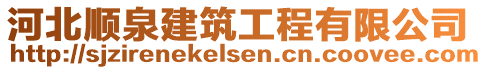 河北顺泉建筑工程有限公司
http://sjzirenekelsen.cn.coovee.com